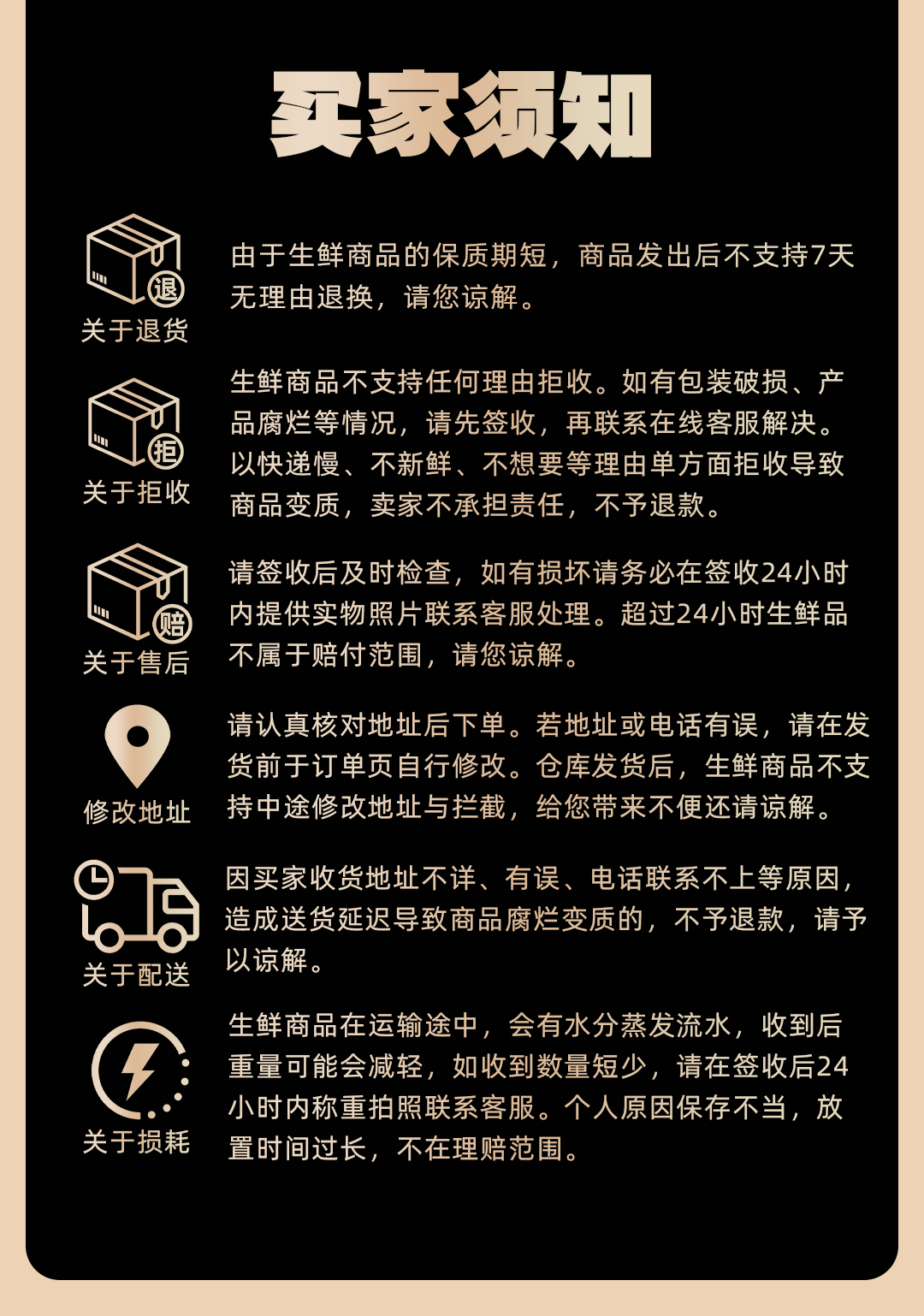 买家须知

退
关于退货
由于生鲜商品的保质期短，商品发出后不支持7天无理由退换，请您谅解。

拒
关于拒收
生鲜商品不支持任何理由拒收。如有包装破损、产品腐烂等情况，请先签收，再联系在线客服解决。以快递慢、不新鲜、不想要等理由单方面拒收导致商品变质，卖家不承担责任，不予退款。

赔
关于售后
请签收后及时检查，如有损坏请务必在签收24小时内提供实物照片联系客服处理。超过24小时生鲜品不属于赔付范围，请您谅解。

修改地址
请认真核对地址后下单。若地址或电话有误，请在发货前于订单页自行修改。仓库发货后，生鲜商品不支持中途修改地址与拦截，给您带来不便还请谅解。

关于配送
因买家收货地址不详、有误、电话联系不上等原因，造成送货延迟导致商品腐烂变质的，不予退款，请予以谅解。

关于损耗
生鲜商品在运输途中，会有水分蒸发流水，收到后重量可能会减轻，如收到数量短少，请在签收后24小时内称重拍照联系客服。个人原因保存不当，放置时间过长，不在理赔范围。